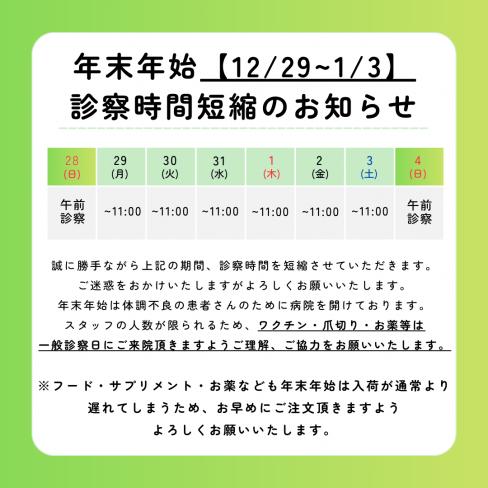 年末年始【12/29~1/3】
診察時間短縮のお知らせ

| 28 (日) | 29 (月) | 30 (火) | 31 (水) | 1 (木) | 2 (金) | 3 (土) | 4 (日) |
|---|---|---|---|---|---|---|---|
| 午前診察 | ~11:00 | ~11:00 | ~11:00 | ~11:00 | ~11:00 | ~11:00 | 午前診察 |

誠に勝手ながら上記の期間、診察時間を短縮させていただきます。
ご迷惑をおかけいたしますがよろしくお願いいたします。
年末年始は体調不良の患者さんのために病院を開けております。
スタッフの人数が限られるため、ワクチン・爪切り・お薬等は
一般診察日にご来院頂きますようご理解、ご協力をお願いいたします。

※フード・サプリメント・お薬なども年末年始は入荷が通常より
遅れてしまうため、お早めにご注文頂きますよう
よろしくお願いいたします。